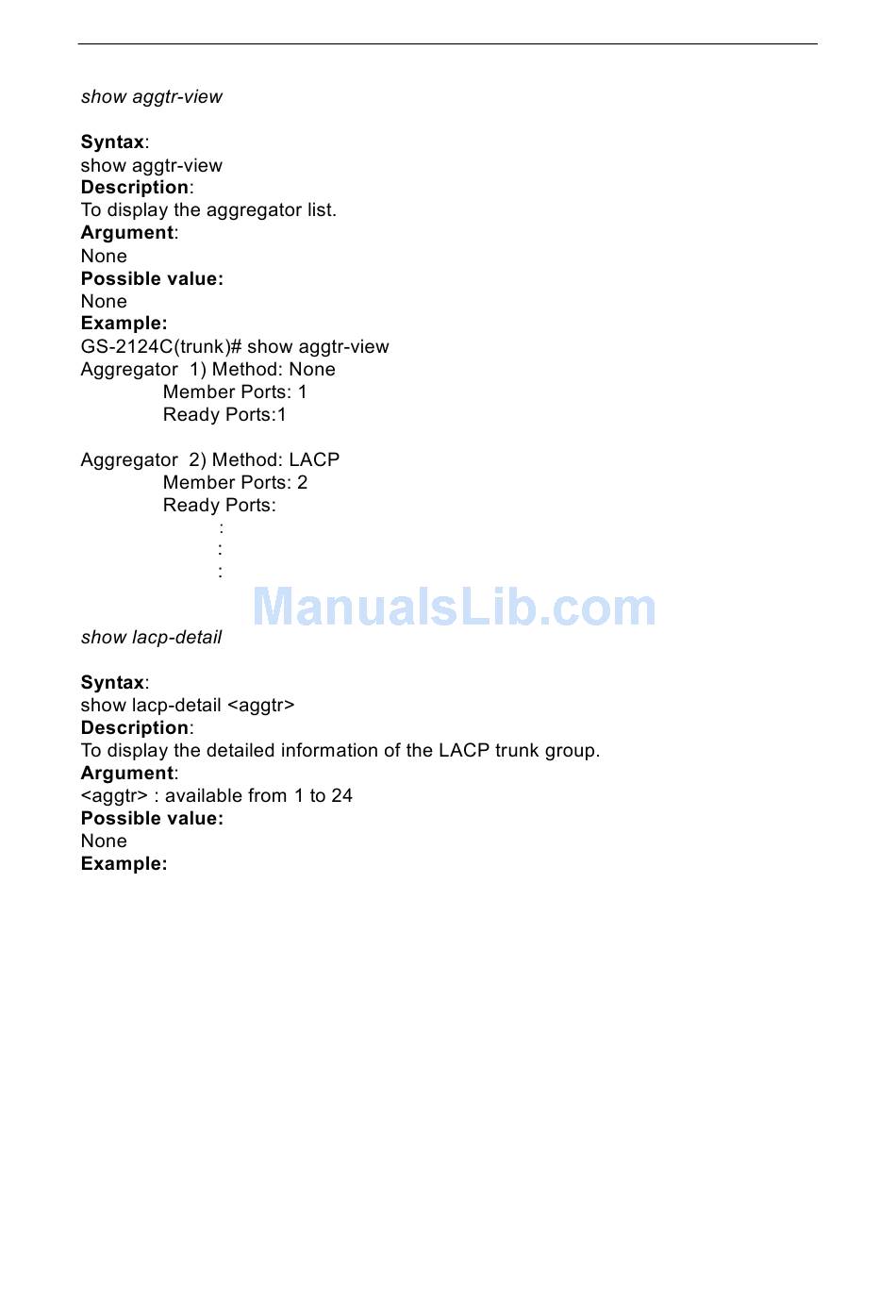 show aggtr-view

Syntax:
show aggtr-view
Description:
To display the aggregator list.
Argument:
None
Possible value:
None
Example:
GS-2124C(trunk)# show aggtr-view
Aggregator 1) Method: None
Member Ports: 1
Ready Ports:1

Aggregator 2) Method: LACP
Member Ports: 2
Ready Ports:
:
:
:

ManualsLib.com

show lacp-detail

Syntax:
show lacp-detail <aggtr>
Description:
To display the detailed information of the LACP trunk group.
Argument:
<aggtr> : available from 1 to 24
Possible value:
None
Example: